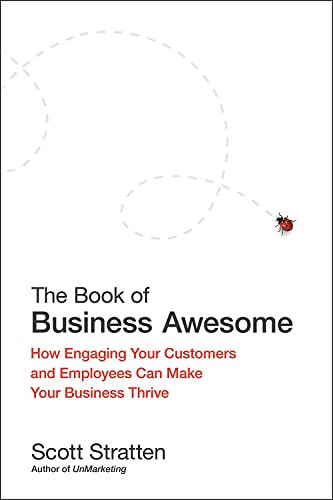 The Book of
Business Awesome

How Engaging Your Customers and Employees Can Make Your Business Thrive

Scott Stratten
Author of UnMarketing